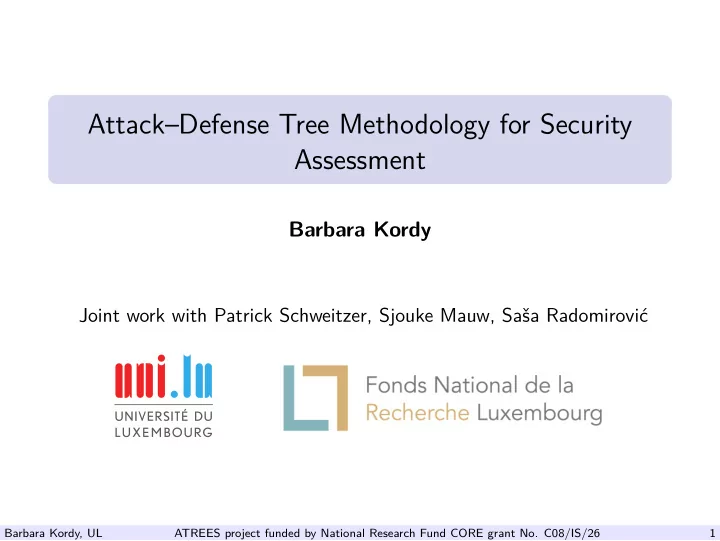 Attack–Defense Tree Methodology for Security Assessment

Barbara Kordy

Joint work with Patrick Schweitzer, Sjouke Mauw, Saša Radomirović

uni.lu
UNIVERSITÉ DU LUXEMBOURG

Fonds National de la Recherche Luxembourg

Barbara Kordy, UL ATREES project funded by National Research Fund CORE grant No. C08/IS/26 1